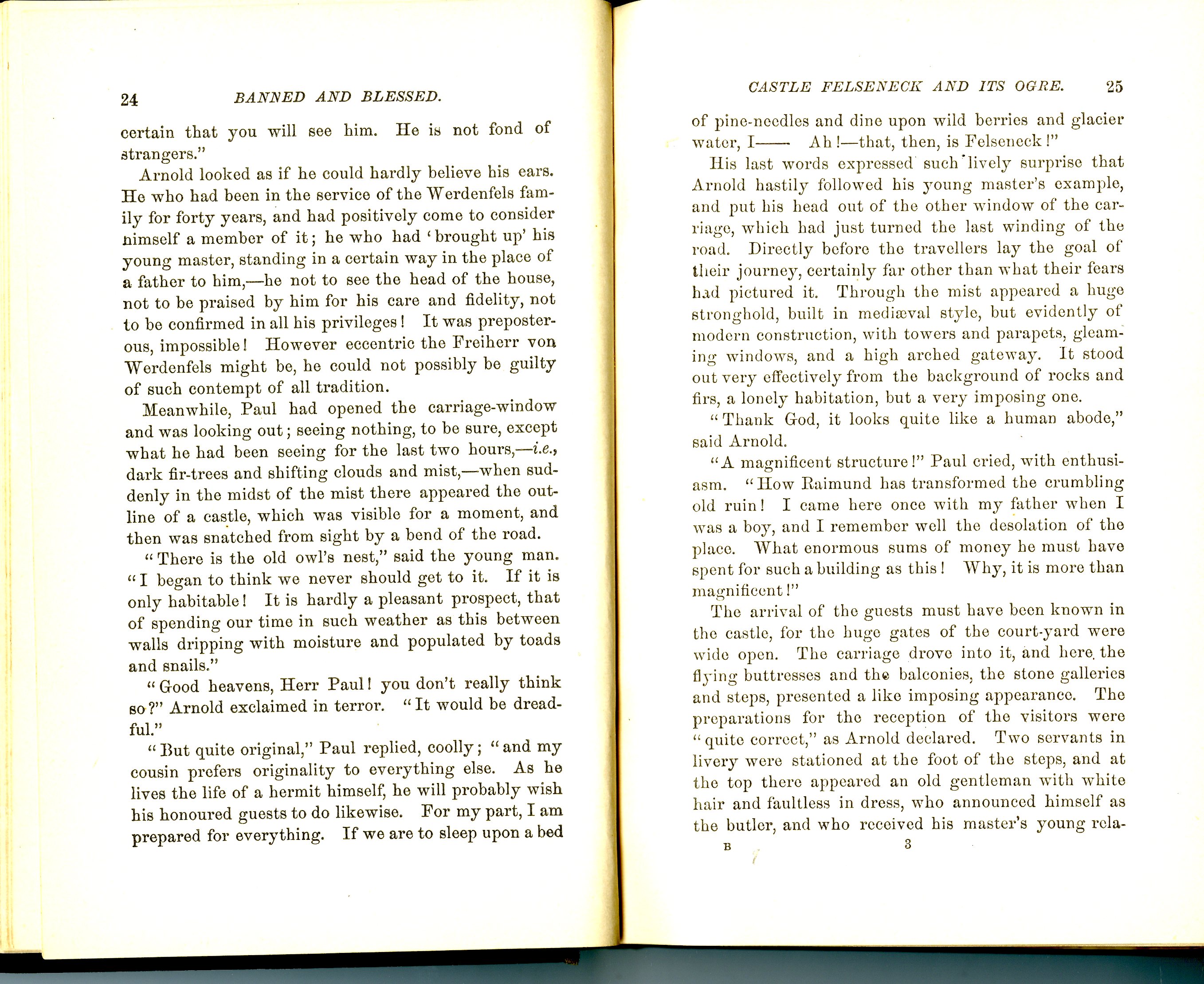 24 BANNED AND BLESSED.

certain that you will see him. He is not fond of strangers."

Arnold looked as if he could hardly believe his ears. He who had been in the service of the Werdenfels family for forty years, and had positively come to consider himself a member of it; he who had 'brought up' his young master, standing in a certain way in the place of a father to him,—he not to see the head of the house, not to be praised by him for his care and fidelity, not to be confirmed in all his privileges! It was preposterous, impossible! However eccentric the Freiherr von Werdenfels might be, he could not possibly be guilty of such contempt of all tradition.

Meanwhile, Paul had opened the carriage-window and was looking out; seeing nothing, to be sure, except what he had been seeing for the last two hours,—i.e., dark fir-trees and shifting clouds and mist,—when suddenly in the midst of the mist there appeared the outline of a castle, which was visible for a moment, and then was snatched from sight by a bend of the road.

"There is the old owl's nest," said the young man. "I began to think we never should get to it. If it is only habitable! It is hardly a pleasant prospect, that of spending our time in such weather as this between walls dripping with moisture and populated by toads and snails."

"Good heavens, Herr Paul! you don't really think so?" Arnold exclaimed in terror. "It would be dreadful."

"But quite original," Paul replied, coolly; "and my cousin prefers originality to everything else. As he lives the life of a hermit himself, he will probably wish his honoured guests to do likewise. For my part, I am prepared for everything. If we are to sleep upon a bed

CASTLE FELSENECK AND ITS OGRE. 25

of pine-needles and dine upon wild berries and glacier water, I—— Ah!—that, then, is Felseneck!"

His last words expressed such lively surprise that Arnold hastily followed his young master's example, and put his head out of the other window of the carriage, which had just turned the last winding of the road. Directly before the travellers lay the goal of their journey, certainly far other than what their fears had pictured it. Through the mist appeared a huge stronghold, built in mediæval style, but evidently of modern construction, with towers and parapets, gleaming windows, and a high arched gateway. It stood out very effectively from the background of rocks and firs, a lonely habitation, but a very imposing one.

"Thank God, it looks quite like a human abode," said Arnold.

"A magnificent structure!" Paul cried, with enthusiasm. "How Raimund has transformed the crumbling old ruin! I came here once with my father when I was a boy, and I remember well the desolation of the place. What enormous sums of money he must have spent for such a building as this! Why, it is more than magnificent!"

The arrival of the guests must have been known in the castle, for the huge gates of the court-yard were wide open. The carriage drove into it, and here the flying buttresses and the balconies, the stone galleries and steps, presented a like imposing appearance. The preparations for the reception of the visitors were "quite correct," as Arnold declared. Two servants in livery were stationed at the foot of the steps, and at the top there appeared an old gentleman with white hair and faultless in dress, who announced himself as the butler, and who received his master's young rela-

B 3